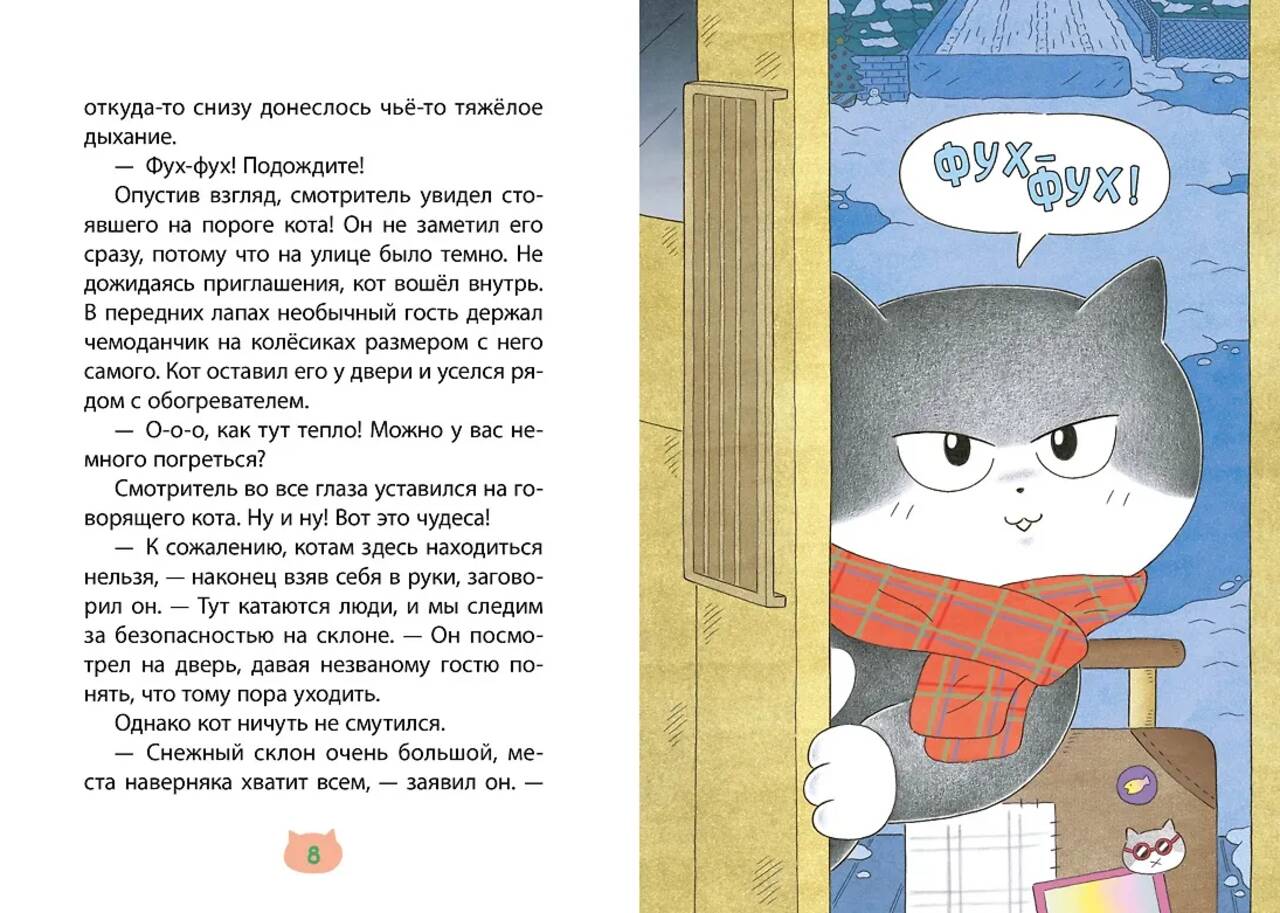 откуда-то снизу донеслось чьё-то тяжёлое дыхание.

— Фух-фух! Подождите!

Опустив взгляд, смотритель увидел стоявшего на пороге кота! Он не заметил его сразу, потому что на улице было темно. Не дожидаясь приглашения, кот вошёл внутрь. В передних лапах необычный гость держал чемоданчик на колёсиках размером с него самого. Кот оставил его у двери и уселся рядом с обогревателем.

— О-о-о, как тут тепло! Можно у вас немного погреться?

Смотритель во все глаза уставился на говорящего кота. Ну и ну! Вот это чудеса!

— К сожалению, котам здесь находиться нельзя, — наконец взяв себя в руки, заговорил он. — Тут катаются люди, и мы следим за безопасностью на склоне. — Он посмотрел на дверь, давая незваному гостю понять, что тому пора уходить.

Однако кот ничуть не смутился.

— Снежный склон очень большой, места наверняка хватит всем, — заявил он. —

8

ФУХ-ФУХ!